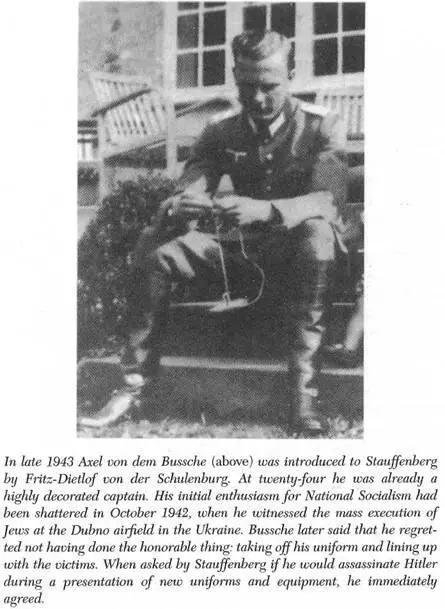 In late 1943 Axel von dem Bussche (above) was introduced to Stauffenberg by Fritz-Dietlof von der Schulenburg. At twenty-four he was already a highly decorated captain. His initial enthusiasm for National Socialism had been shattered in October 1942, when he witnessed the mass execution of Jews at the Dubno airfield in the Ukraine. Bussche later said that he regretted not having done the honorable thing: taking off his uniform and lining up with the victims. When asked by Stauffenberg if he would assassinate Hitler during a presentation of new uniforms and equipment, he immediately agreed.